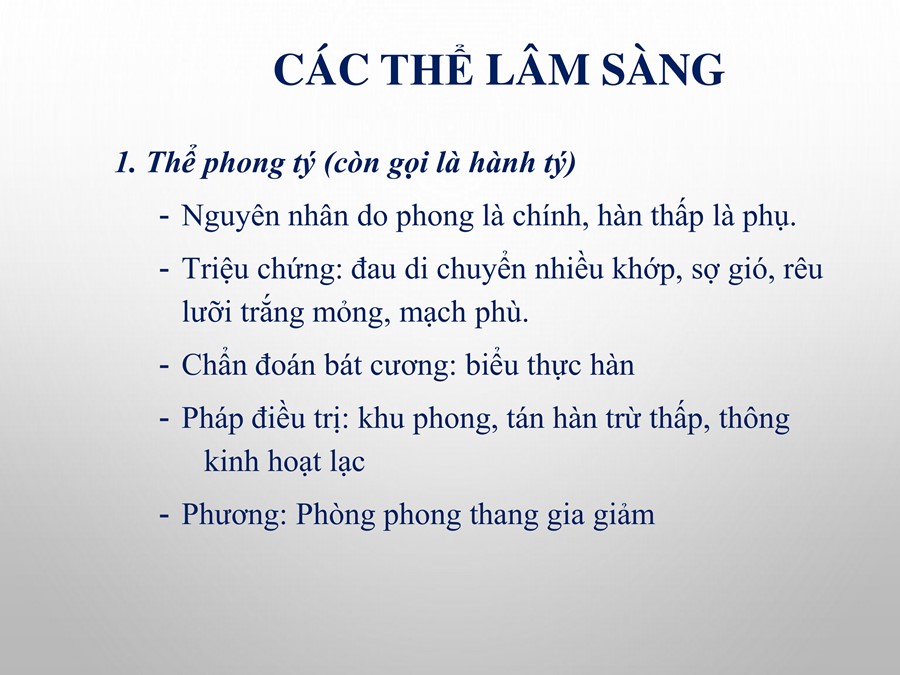 CÁC THỂ LÂM SÀNG

1. Thể phong tý (còn gọi là hành tý)

- Nguyên nhân do phong là chính, hàn thấp là phụ.

- Triệu chứng: đau di chuyển nhiều khớp, sợ gió, rêu lưỡi trắng mỏng, mạch phù.

- Chẩn đoán bát cương: biểu thực hàn

- Pháp điều trị: khu phong, tán hàn trừ thấp, thông kinh hoạt lạc

- Phương: Phòng phong thang gia giảm